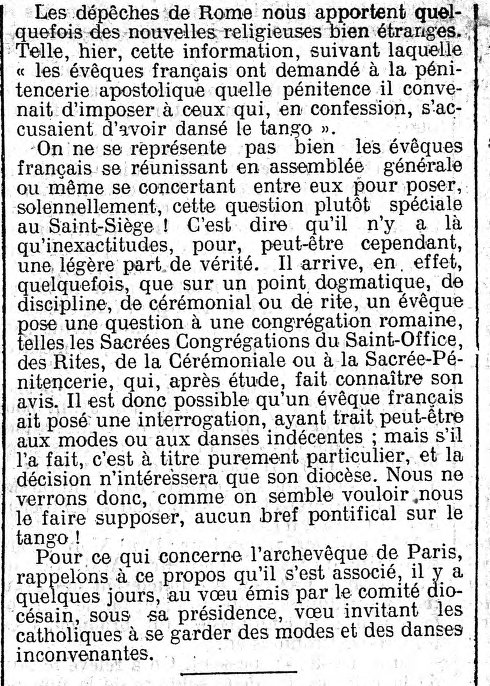 Les dépêches de Rome nous apportent quelquefois des nouvelles religieuses bien étranges. Telle, hier, cette information, suivant laquelle « les évêques français ont demandé à la pénitencerie apostolique quelle pénitence il convenait d'imposer à ceux qui, en confession, s'accusaient d'avoir dansé le tango ».

On ne se représente pas bien les évêques français se réunissant en assemblée générale ou même se concertant entre eux pour poser, solennellement, cette question plutôt spéciale au Saint-Siège ! C'est dire qu'il n'y a là qu'inexactitudes, pour, peut-être cependant, une légère part de vérité. Il arrive, en effet, quelquefois, que sur un point dogmatique, de discipline, de cérémonial ou de rite, un évêque pose une question à une congrégation romaine, telles les Sacrées Congrégations du Saint-Office, des Rites, de la Cérémoniale ou à la Sacrée-Pénitencerie, qui, après étude, fait connaître son avis. Il est donc possible qu'un évêque français ait posé une interrogation, ayant trait peut-être aux modes ou aux danses indécentes ; mais s'il l'a fait, c'est à titre purement particulier, et la décision n'intéressera que son diocèse. Nous ne verrons donc, comme on semble vouloir nous le faire supposer, aucun bref pontifical sur le tango !

Pour ce qui concerne l'archevêque de Paris, rappelons à ce propos qu'il s'est associé, il y a quelques jours, au vœu émis par le comité diocésain, sous sa présidence, vœu invitant les catholiques à se garder des modes et des danses inconvenantes.